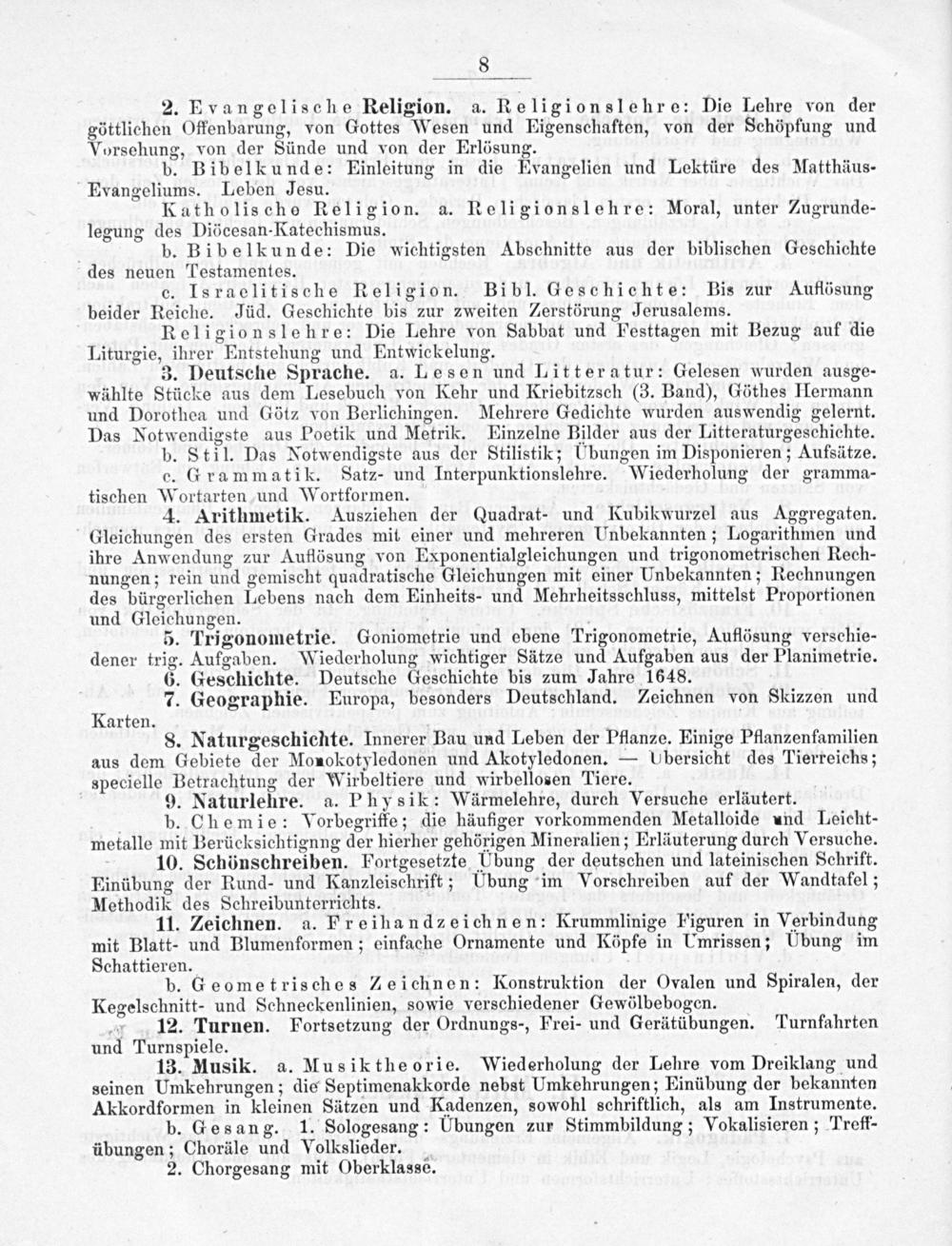 8

2. Evangelische Religion. a. Religionslehre: Die Lehre von der göttlichen Offenbarung, von Gottes Wesen und Eigenschaften, von der Schöpfung und Vorsehung, von der Sünde und von der Erlösung.

b. Bibelkunde: Einleitung in die Evangelien und Lektüre des Matthäus-Evangeliums. Leben Jesu.

Katholische Religion. a. Religionslehre: Moral, unter Zugrundelegung des Diöcesan-Katechismus.

b. Bibelkunde: Die wichtigsten Abschnitte aus der biblischen Geschichte des neuen Testamentes.

c. Israelitische Religion. Bibl. Geschichte: Bis zur Auflösung beider Reiche. Jüd. Geschichte bis zur zweiten Zerstörung Jerusalems.

Religionslehre: Die Lehre von Sabbat und Festtagen mit Bezug auf die Liturgie, ihrer Entstehung und Entwickelung.

3. Deutsche Sprache. a. Lesen und Litteratur: Gelesen wurden ausgewählte Stücke aus dem Lesebuch von Kehr und Kriebitzsch (3. Band), Göthes Hermann und Dorothea und Götz von Berlichingen. Mehrere Gedichte wurden auswendig gelernt. Das Notwendigste aus Poetik und Metrik. Einzelne Bilder aus der Litteraturgeschichte.

b. Stil. Das Notwendigste aus der Stilistik; Übungen im Disponieren; Aufsätze.

c. Grammatik. Satz- und Interpunktionslehre. Wiederholung der grammatischen Wortarten und Wortformen.

4. Arithmetik. Ausziehen der Quadrat- und Kubikwurzel aus Aggregaten. Gleichungen des ersten Grades mit einer und mehreren Unbekannten; Logarithmen und ihre Anwendung zur Auflösung von Exponentialgleichungen und trigonometrischen Rechnungen; rein und gemischt quadratische Gleichungen mit einer Unbekannten; Rechnungen des bürgerlichen Lebens nach dem Einheits- und Mehrheitsschluss, mittelst Proportionen und Gleichungen.

5. Trigonometrie. Goniometrie und ebene Trigonometrie, Auflösung verschiedener trig. Aufgaben. Wiederholung wichtiger Sätze und Aufgaben aus der Planimetrie.

6. Geschichte. Deutsche Geschichte bis zum Jahre 1648.

7. Geographie. Europa, besonders Deutschland. Zeichnen von Skizzen und Karten.

8. Naturgeschichte. Innerer Bau und Leben der Pflanze. Einige Pflanzenfamilien aus dem Gebiete der Monokotyledonen und Akotyledonen. — Übersicht des Tierreichs; specielle Betrachtung der Wirbeltiere und wirbellosen Tiere.

9. Naturlehre. a. Physik: Wärmelehre, durch Versuche erläutert.

b. Chemie: Vorbegriffe; die häufiger vorkommenden Metalloide und Leichtmetalle mit Berücksichtignng der hierher gehörigen Mineralien; Erläuterung durch Versuche.

10. Schönschreiben. Fortgesetzte Übung der deutschen und lateinischen Schrift. Einübung der Rund- und Kanzleischrift; Übung im Vorschreiben auf der Wandtafel; Methodik des Schreibunterrichts.

11. Zeichnen. a. Freihandzeichnen: Krummlinige Figuren in Verbindung mit Blatt- und Blumenformen; einfache Ornamente und Köpfe in Umrissen; Übung im Schattieren.

b. Geometrisches Zeichnen: Konstruktion der Ovalen und Spiralen, der Kegelschnitt- und Schneckenlinien, sowie verschiedener Gewölbebogen.

12. Turnen. Fortsetzung der Ordnungs-, Frei- und Gerätübungen. Turnfahrten und Turnspiele.

13. Musik. a. Musiktheorie. Wiederholung der Lehre vom Dreiklang und seinen Umkehrungen; die Septimenakkorde nebst Umkehrungen; Einübung der bekannten Akkordformen in kleinen Sätzen und Kadenzen, sowohl schriftlich, als am Instrumente.

b. Gesang. 1. Sologesang: Übungen zur Stimmbildung; Vokalisieren; Treffübungen; Choräle und Volkslieder.

2. Chorgesang mit Oberklasse.